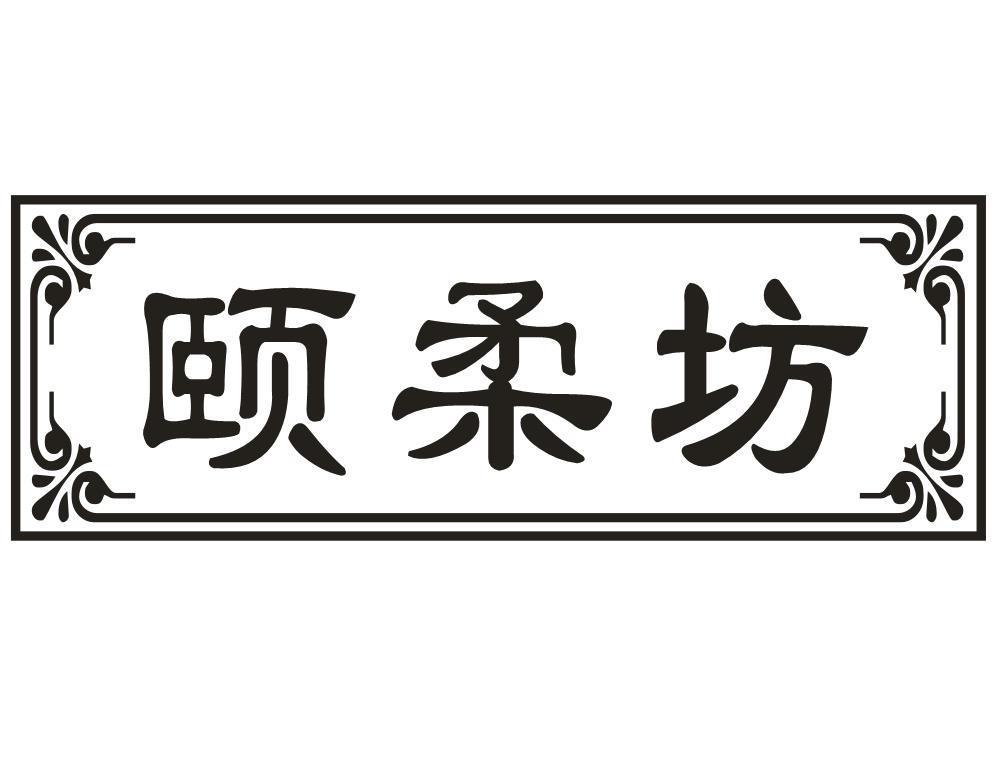 颐柔坊